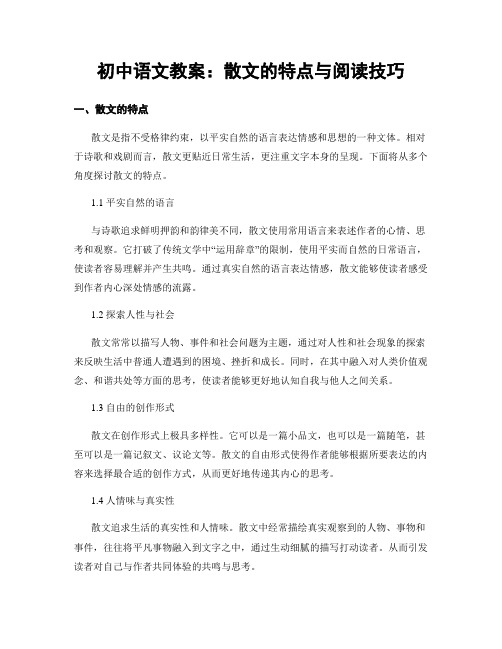 初中语文教案：散文的特点与阅读技巧

一、散文的特点

散文是指不受格律约束，以平实自然的语言表达情感和思想的一种文体。相对于诗歌和戏剧而言，散文更贴近日常生活，更注重文字本身的呈现。下面将从多个角度探讨散文的特点。

1.1 平实自然的语言

与诗歌追求鲜明押韵和韵律美不同，散文使用常用语言来表述作者的心情、思考和观察。它打破了传统文学中“运用辞章”的限制，使用平实而自然的日常语言，使读者容易理解并产生共鸣。通过真实自然的语言表达情感，散文能够使读者感受到作者内心深处情感的流露。

1.2 探索人性与社会

散文常常以描写人物、事件和社会问题为主题，通过对人性和社会现象的探索来反映生活中普通人遭遇到的困境、挫折和成长。同时，在其中融入对人类价值观念、和谐共处等方面的思考，使读者能够更好地认知自我与他人之间关系。

1.3 自由的创作形式

散文在创作形式上极具多样性。它可以是一篇小品文，也可以是一篇随笔，甚至可以是一篇记叙文、议论文等。散文的自由形式使得作者能够根据所要表达的内容来选择最合适的创作方式，从而更好地传递其内心的思考。

1.4 人情味与真实性

散文追求生活的真实性和人情味。散文中经常描绘真实观察到的人物、事物和事件，往往将平凡事物融入到文字之中，通过生动细腻的描写打动读者。从而引发读者对自己与作者共同体验的共鸣与思考。